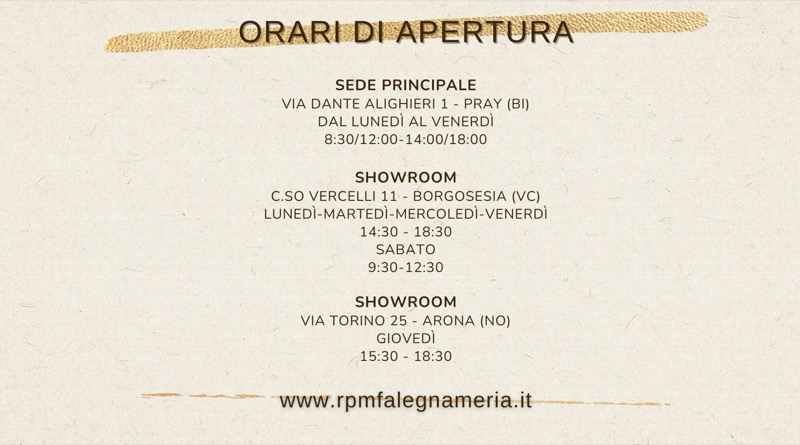 ORARI DI APERTURA

SEDE PRINCIPALE
VIA DANTE ALIGHIERI 1 - PRAY (BI)
DAL LUNEDÌ AL VENERDÌ
8:30/12:00-14:00/18:00

SHOWROOM
C.SO VERCELLI 11 - BORGOSESIA (VC)
LUNEDÌ-MARTEDÌ-MERCOLEDÌ-VENERDÌ
14:30 - 18:30
SABATO
9:30-12:30

SHOWROOM
VIA TORINO 25 - ARONA (NO)
GIOVEDÌ
15:30 - 18:30

www.rpmfalegnameria.it